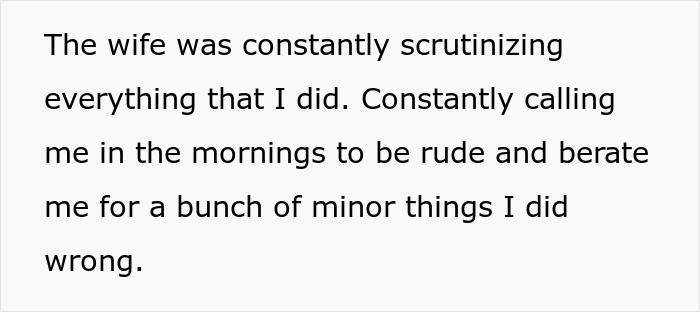 The wife was constantly scrutinizing everything that I did. Constantly calling me in the mornings to be rude and berate me for a bunch of minor things I did wrong.